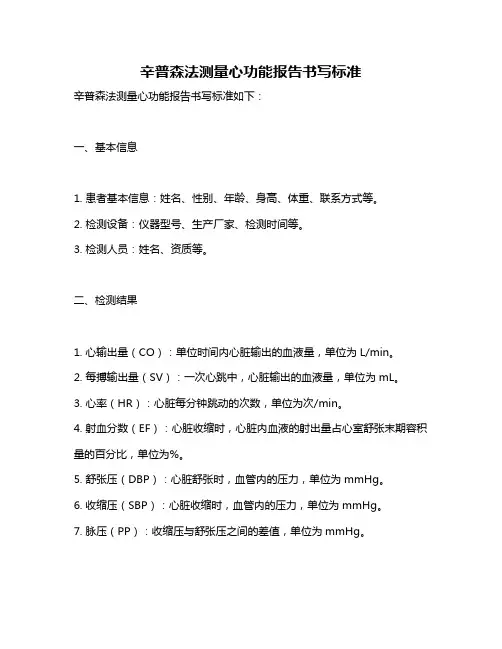 辛普森法测量心功能报告书写标准

辛普森法测量心功能报告书写标准如下：

一、基本信息

1. 患者基本信息：姓名、性别、年龄、身高、体重、联系方式等。

2. 检测设备：仪器型号、生产厂家、检测时间等。

3. 检测人员：姓名、资质等。

二、检测结果

1. 心输出量（CO）：单位时间内心脏输出的血液量，单位为 L/min。

2. 每搏输出量（SV）：一次心跳中，心脏输出的血液量，单位为 mL。

3. 心率（HR）：心脏每分钟跳动的次数，单位为次/min。

4. 射血分数（EF）：心脏收缩时，心脏内血液的射出量占心室舒张末期容积量的百分比，单位为%。

5. 舒张压（DBP）：心脏舒张时，血管内的压力，单位为 mmHg。

6. 收缩压（SBP）：心脏收缩时，血管内的压力，单位为 mmHg。

7. 脉压（PP）：收缩压与舒张压之间的差值，单位为 mmHg。